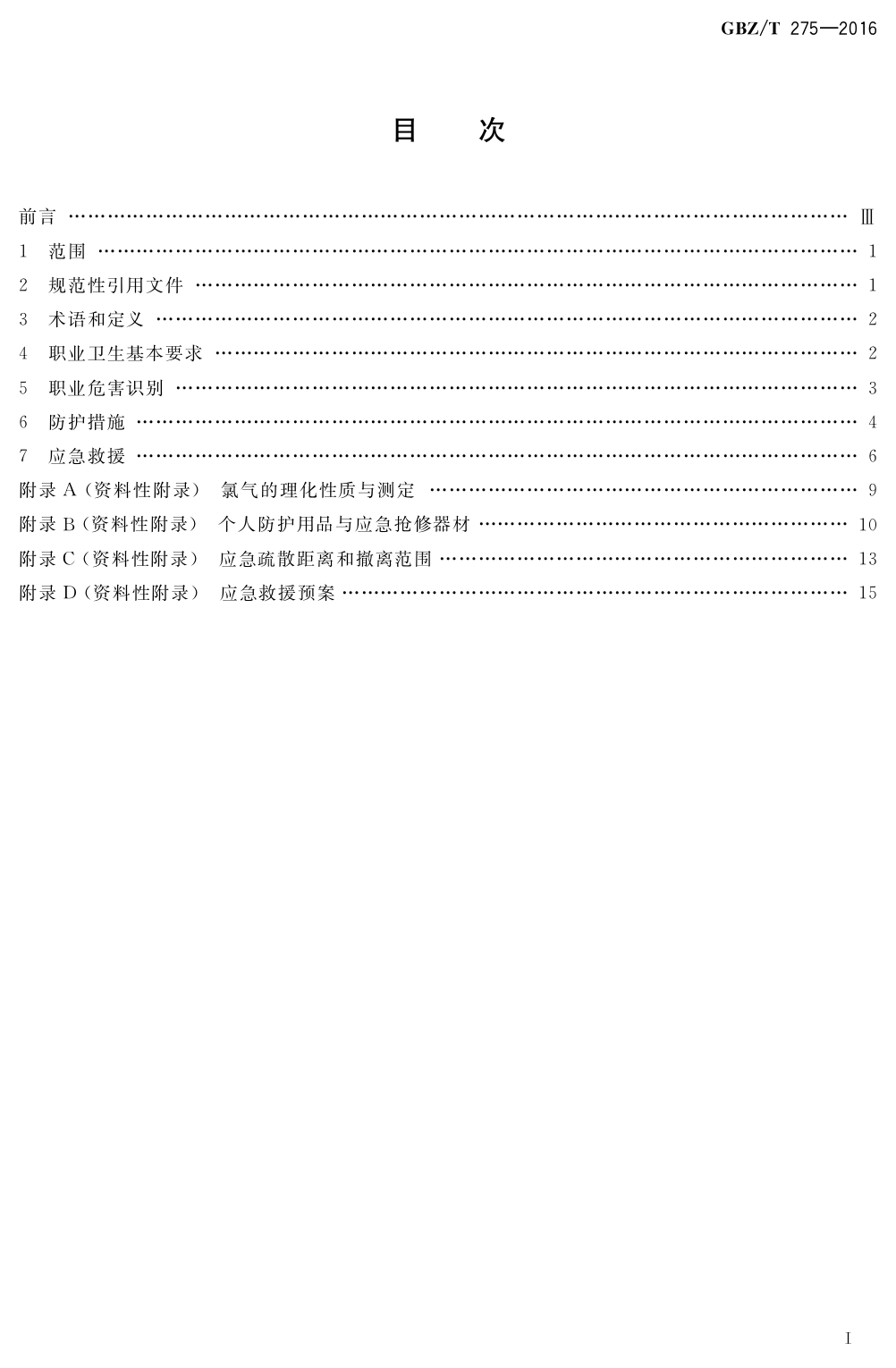 GBZ/T 275—2016

目 次

前言 Ⅲ
1 范围 1
2 规范性引用文件 1
3 术语和定义 2
4 职业卫生基本要求 2
5 职业危害识别 3
6 防护措施 4
7 应急救援 6
附录A(资料性附录) 氯气的理化性质与测定 9
附录B(资料性附录) 个人防护用品与应急抢修器材 10
附录C(资料性附录) 应急疏散距离和撤离范围 13
附录D(资料性附录) 应急救援预案 15

I